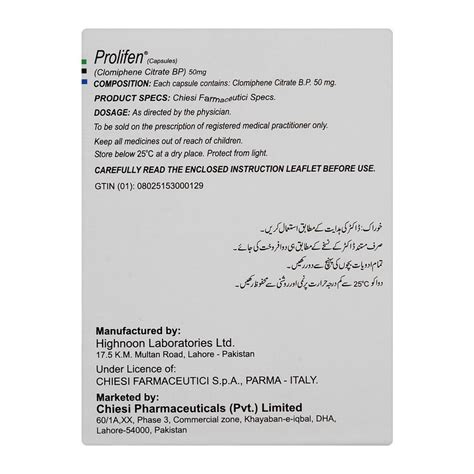 Prolifen® (Capsules)
(Clomiphene Citrate BP) 50mg
COMPOSITION: Each capsule contains: Clomiphene Citrate B.P. 50 mg.

PRODUCT SPECS: Chiesi Farmaceutici Specs.

DOSAGE: As directed by the physician.

To be sold on the prescription of registered medical practitioner only.

Keep all medicines out of reach of children.
Store below 25°C at a dry place. Protect from light.

CAREFULLY READ THE ENCLOSED INSTRUCTION LEAFLET BEFORE USE.

GTIN (01): 08025153000129

خوراک: ڈاکٹر کی ہدایت کے مطابق استعمال کریں۔
صرف مستند ڈاکٹر کے نسخے کے مطابق ہی دوا فروخت کی جائے۔
تمام ادویات بچوں کی پہنچ سے دور رکھیں۔
دوا کو 25°C سے کم درجہ حرارت پر نمی اور روشنی سے محفوظ رکھیں۔

Manufactured by:
Highnoon Laboratories Ltd.
17.5 K.M. Multan Road, Lahore - Pakistan
Under Licence of:
CHIESI FARMACEUTICI S.p.A., PARMA - ITALY.
Marketed by:
Chiesi Pharmaceuticals (Pvt.) Limited
60/1A,XX, Phase 3, Commercial zone, Khayaban-e-iqbal, DHA, Lahore-54000, Pakistan